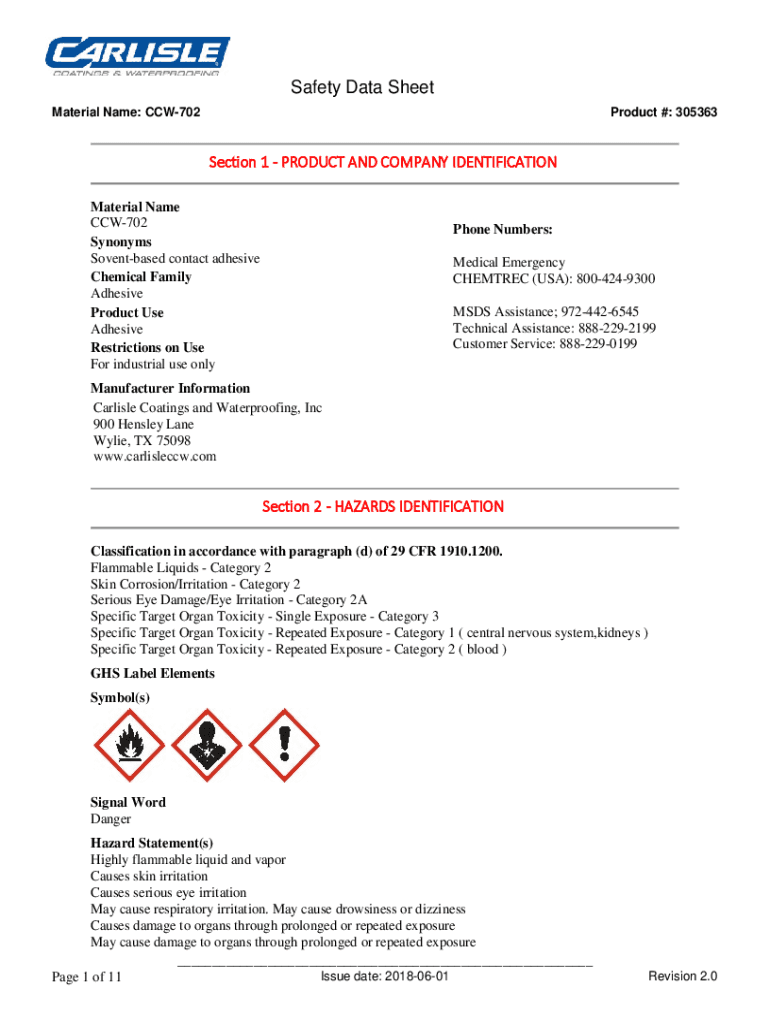 CARLISLE
COATINGS & WATERPROOFING

Safety Data Sheet

Material Name: CCW-702

Product #: 305363

Section 1 - PRODUCT AND COMPANY IDENTIFICATION

Material Name
CCW-702
Synonyms
Sovent-based contact adhesive
Chemical Family
Adhesive
Product Use
Adhesive
Restrictions on Use
For industrial use only

Phone Numbers:

Medical Emergency
CHEMTREC (USA): 800-424-9300

MSDS Assistance; 972-442-6545
Technical Assistance: 888-229-2199
Customer Service: 888-229-0199

Manufacturer Information
Carlisle Coatings and Waterproofing, Inc
900 Hensley Lane
Wylie, TX 75098
www.carlisleccw.com

Section 2 - HAZARDS IDENTIFICATION

Classification in accordance with paragraph (d) of 29 CFR 1910.1200.
Flammable Liquids - Category 2
Skin Corrosion/Irritation - Category 2
Serious Eye Damage/Eye Irritation - Category 2A
Specific Target Organ Toxicity - Single Exposure - Category 3
Specific Target Organ Toxicity - Repeated Exposure - Category 1 ( central nervous system,kidneys )
Specific Target Organ Toxicity - Repeated Exposure - Category 2 ( blood )

GHS Label Elements

Symbol(s)

Signal Word
Danger

Hazard Statement(s)
Highly flammable liquid and vapor
Causes skin irritation
Causes serious eye irritation
May cause respiratory irritation. May cause drowsiness or dizziness
Causes damage to organs through prolonged or repeated exposure
May cause damage to organs through prolonged or repeated exposure

Page 1 of 11

Issue date: 2018-06-01

Revision 2.0